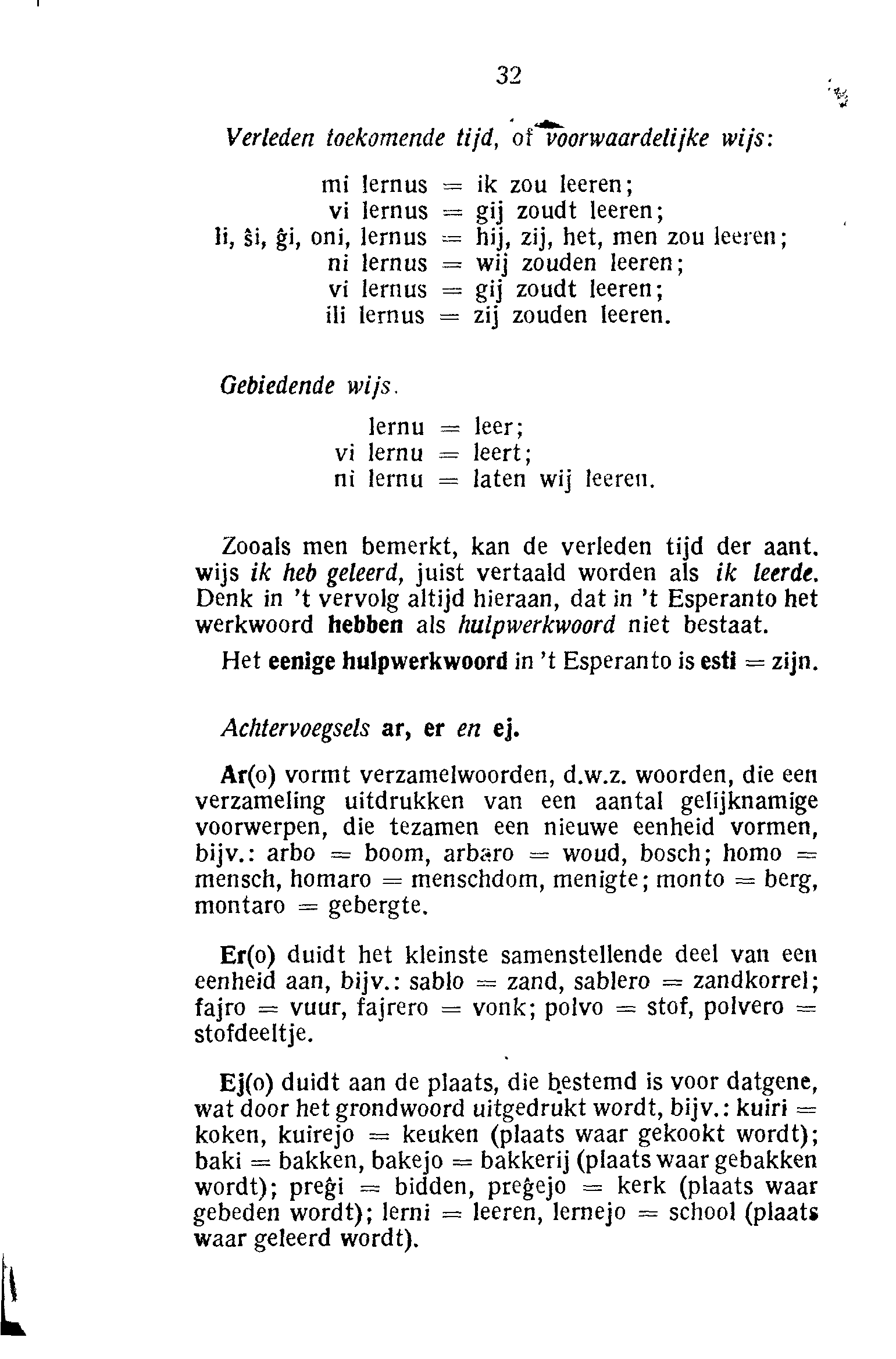 32

Verleden toekomende tijd, of voorwaardelijke wijs:

mi lernus = ik zou leeren;
vi lernus = gij zoudt leeren;
li, ŝi, ĝi, oni, lernus = hij, zij, het, men zou leeren;
ni lernus = wij zouden leeren;
vi lernus = gij zoudt leeren;
ili lernus = zij zouden leeren.

Gebiedende wijs.

lernu = leer;
vi lernu = leert;
ni lernu = laten wij leeren.

Zooals men bemerkt, kan de verleden tijd der aant. wijs ik heb geleerd, juist vertaald worden als ik leerde. Denk in 't vervolg altijd hieraan, dat in 't Esperanto het werkwoord hebben als hulpwerkwoord niet bestaat.

Het eenige hulpwerkwoord in 't Esperanto is esti = zijn.

Achtervoegsels ar, er en ej.

Ar(o) vormt verzamelwoorden, d.w.z. woorden, die een verzameling uitdrukken van een aantal gelijknamige voorwerpen, die tezamen een nieuwe eenheid vormen, bijv.: arbo = boom, arbaro = woud, bosch; homo = mensch, homaro = menschdom, menigte; monto = berg, montaro = gebergte.

Er(o) duidt het kleinste samenstellende deel van een eenheid aan, bijv.: sablo = zand, sablero = zandkorrel; fajro = vuur, fajrero = vonk; polvo = stof, polvero = stofdeeltje.

Ej(o) duidt aan de plaats, die bestemd is voor datgene, wat door het grondwoord uitgedrukt wordt, bijv.: kuiri = koken, kuirejo = keuken (plaats waar gekookt wordt); baki = bakken, bakejo = bakkerij (plaats waar gebakken wordt); preĝi = bidden, preĝejo = kerk (plaats waar gebeden wordt); lerni = leeren, lernejo = school (plaats waar geleerd wordt).